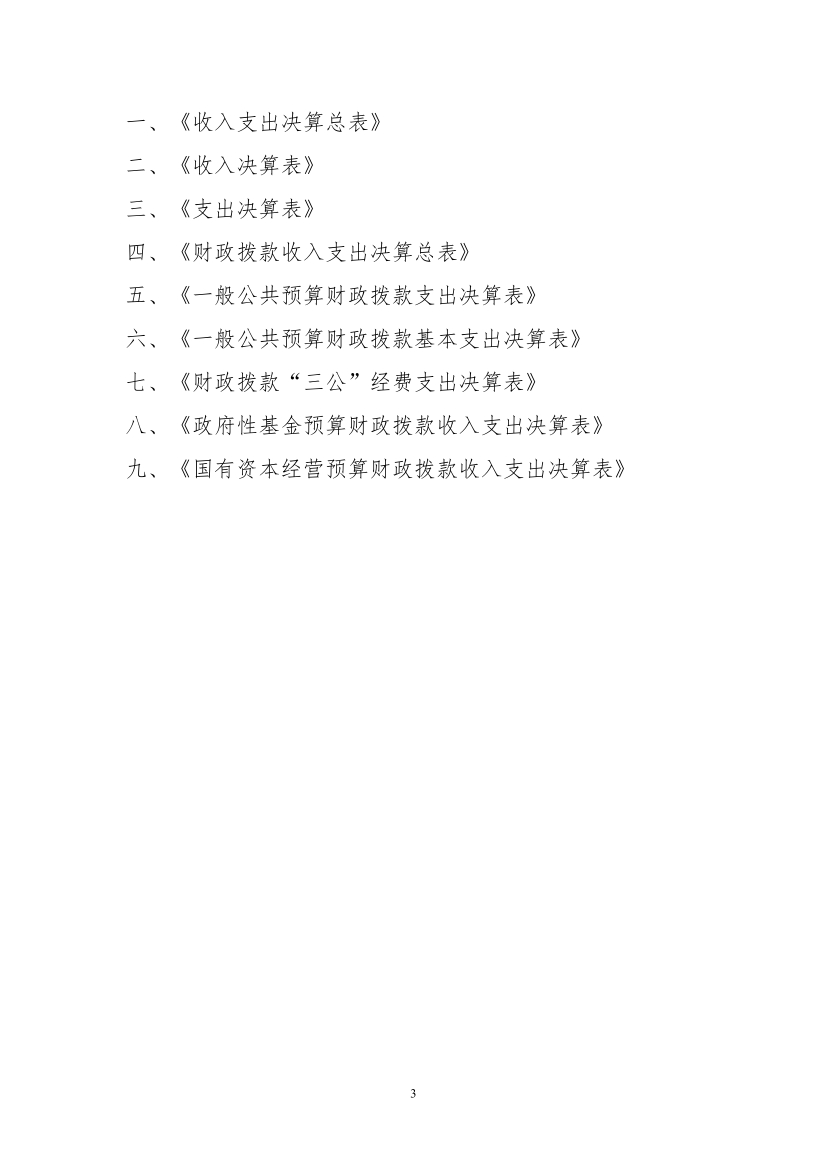 一、《收入支出决算总表》

二、《收入决算表》

三、《支出决算表》

四、《财政拨款收入支出决算总表》

五、《一般公共预算财政拨款支出决算表》

六、《一般公共预算财政拨款基本支出决算表》

七、《财政拨款“三公”经费支出决算表》

八、《政府性基金预算财政拨款收入支出决算表》

九、《国有资本经营预算财政拨款收入支出决算表》

3